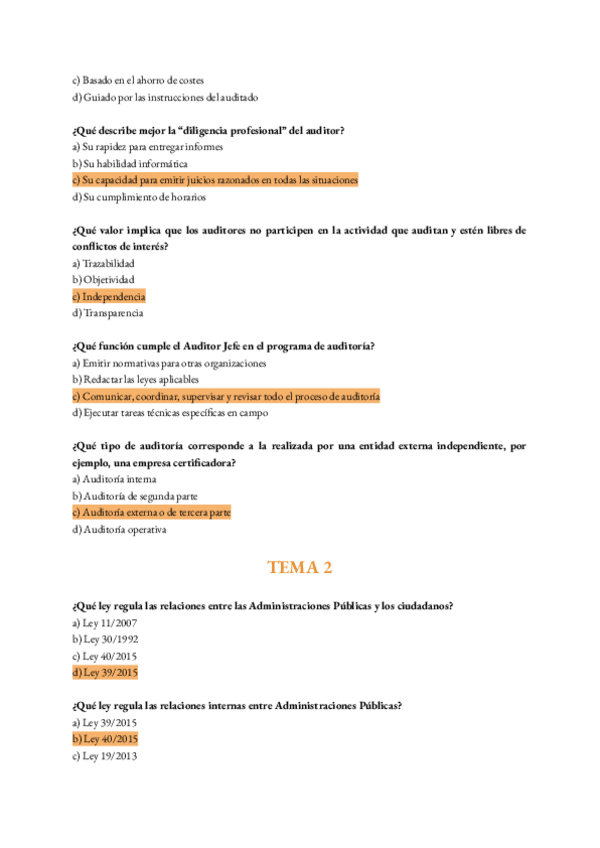 c) Basado en el ahorro de costes
d) Guiado por las instrucciones del auditado

¿Qué describe mejor la "diligencia profesional" del auditor?
a) Su rapidez para entregar informes
b) Su habilidad informática
c) Su capacidad para emitir juicios razonados en todas las situaciones
d) Su cumplimiento de horarios

¿Qué valor implica que los auditores no participen en la actividad que auditan y estén libres de conflictos de interés?
a) Trazabilidad
b) Objetividad
c) Independencia
d) Transparencia

¿Qué función cumple el Auditor Jefe en el programa de auditoría?
a) Emitir normativas para otras organizaciones
b) Redactar las leyes aplicables
c) Comunicar, coordinar, supervisar y revisar todo el proceso de auditoría
d) Ejecutar tareas técnicas específicas en campo

¿Qué tipo de auditoría corresponde a la realizada por una entidad externa independiente, por ejemplo, una empresa certificadora?
a) Auditoría interna
b) Auditoría de segunda parte
c) Auditoría externa o de tercera parte
d) Auditoría operativa

TEMA 2

¿Qué ley regula las relaciones entre las Administraciones Públicas y los ciudadanos?
a) Ley 11/2007
b) Ley 30/1992
c) Ley 40/2015
d) Ley 39/2015

¿Qué ley regula las relaciones internas entre Administraciones Públicas?
a) Ley 39/2015
b) Ley 40/2015
c) Ley 19/2013